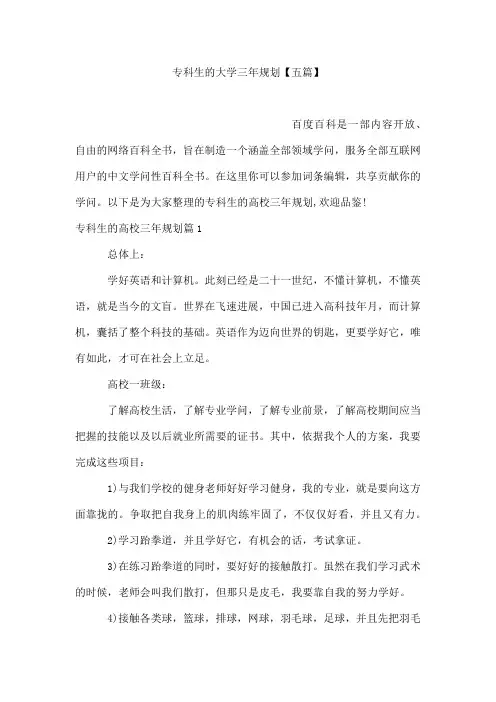 专科生的大学三年规划【五篇】

百度百科是一部内容开放、自由的网络百科全书，旨在制造一个涵盖全部领域学问，服务全部互联网用户的中文学问性百科全书。在这里你可以参加词条编辑，共享贡献你的学问。以下是为大家整理的专科生的高校三年规划,欢迎品鉴!

专科生的高校三年规划篇1

总体上：

学好英语和计算机。此刻已经是二十一世纪，不懂计算机，不懂英语，就是当今的文盲。世界在飞速进展，中国已进入高科技年月，而计算机，囊括了整个科技的基础。英语作为迈向世界的钥匙，更要学好它，唯有如此，才可在社会上立足。

高校一班级：

了解高校生活，了解专业学问，了解专业前景，了解高校期间应当把握的技能以及以后就业所需要的证书。其中，依据我个人的方案，我要完成这些项目：

1)与我们学校的健身老师好好学习健身，我的专业，就是要向这方面靠拢的。争取把自我身上的肌肉练牢固了，不仅仅好看，并且又有力。

2)学习跆拳道，并且学好它，有机会的话，考试拿证。

3)在练习跆拳道的同时，要好好的接触散打。虽然在我们学习武术的时候，老师会叫我们散打，但那只是皮毛，我要靠自我的努力学好。

4)接触各类球，篮球，排球，网球，羽毛球，足球，并且先把羽毛